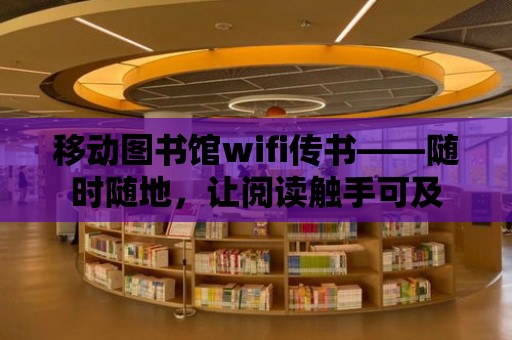 移动图书馆wifi传书——随时随地，让阅读触手可及